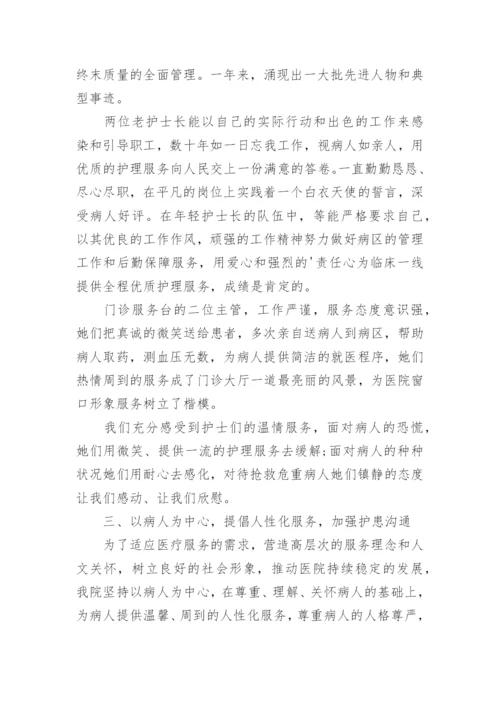 终末质量的全面管理。一年来，涌现出一大批先进人物和典型事迹。

两位老护士长能以自己的实际行动和出色的工作来感染和引导职工，数十年如一日忘我工作，视病人如亲人，用优质的护理服务向人民交上一份满意的答卷。一直勤勤恳恳、尽心尽职，在平凡的岗位上实践着一个白衣天使的誓言，深受病人好评。在年轻护士长的队伍中，等能严格要求自己，以其优良的工作作风，顽强的工作精神努力做好病区的管理工作和后勤保障服务，用爱心和强烈的'责任心为临床一线提供全程优质护理服务，成绩是肯定的。

门诊服务台的二位主管，工作严谨，服务态度意识强，她们把真诚的微笑送给患者，多次亲自送病人到病区，帮助病人取药，测血压无数，为病人提供简洁的就医程序，她们热情周到的服务成了门诊大厅一道最亮丽的风景，为医院窗口形象服务树立了楷模。

我们充分感受到护士们的温情服务，面对病人的恐慌，她们用微笑、提供一流的护理服务去缓解;面对病人的种种状况她们用耐心去感化，对待抢救危重病人她们镇静的态度让我们感动、让我们欣慰。

三、以病人为中心，提倡人性化服务，加强护患沟通

为了适应医疗服务的需求，营造高层次的服务理念和人文关怀，树立良好的社会形象，推动医院持续稳定的发展，我院坚持以病人为中心，在尊重、理解、关怀病人的基础上，为病人提供温馨、周到的人性化服务，尊重病人的人格尊严，